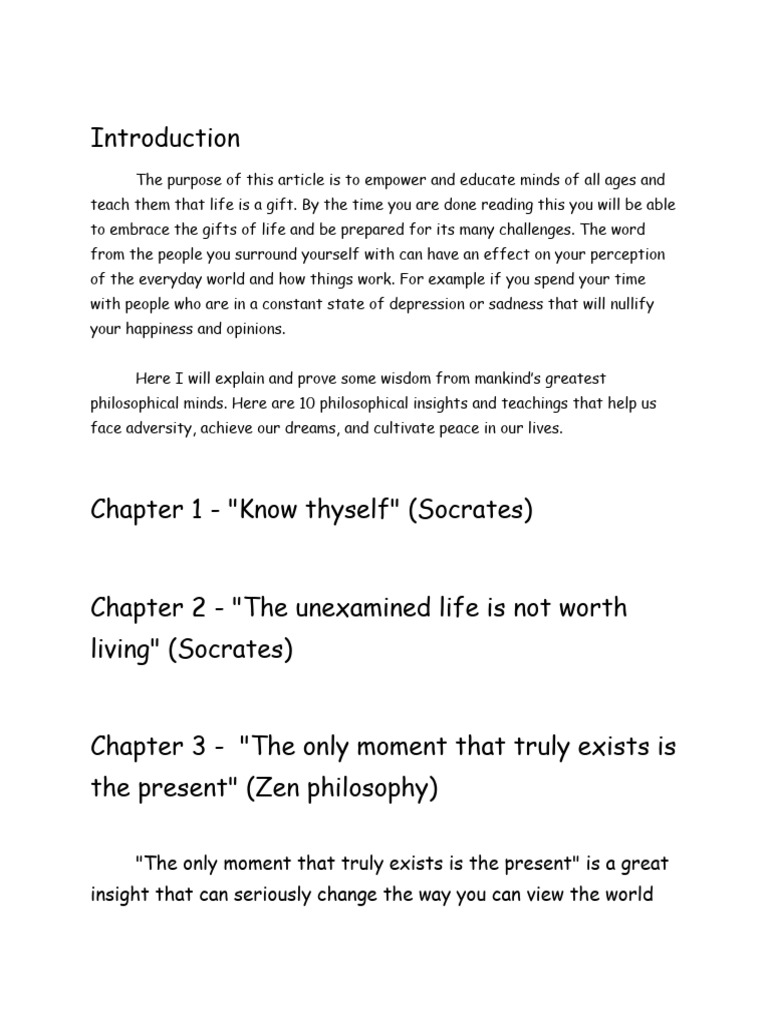 Introduction

The purpose of this article is to empower and educate minds of all ages and teach them that life is a gift. By the time you are done reading this you will be able to embrace the gifts of life and be prepared for its many challenges. The word from the people you surround yourself with can have an effect on your perception of the everyday world and how things work. For example if you spend your time with people who are in a constant state of depression or sadness that will nullify your happiness and opinions.

Here I will explain and prove some wisdom from mankind's greatest philosophical minds. Here are 10 philosophical insights and teachings that help us face adversity, achieve our dreams, and cultivate peace in our lives.

Chapter 1 - "Know thyself" (Socrates)

Chapter 2 - "The unexamined life is not worth living" (Socrates)

Chapter 3 - "The only moment that truly exists is the present" (Zen philosophy)

"The only moment that truly exists is the present" is a great insight that can seriously change the way you can view the world